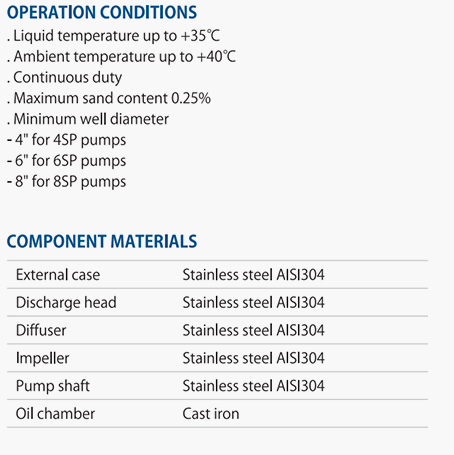 OPERATION CONDITIONS

. Liquid temperature up to +35℃
. Ambient temperature up to +40℃
. Continuous duty
. Maximum sand content 0.25%
. Minimum well diameter
- 4" for 4SP pumps
- 6" for 6SP pumps
- 8" for 8SP pumps

COMPONENT MATERIALS

| | |
|---|---|
| External case | Stainless steel AISI304 |
| Discharge head | Stainless steel AISI304 |
| Diffuser | Stainless steel AISI304 |
| Impeller | Stainless steel AISI304 |
| Pump shaft | Stainless steel AISI304 |
| Oil chamber | Cast iron |